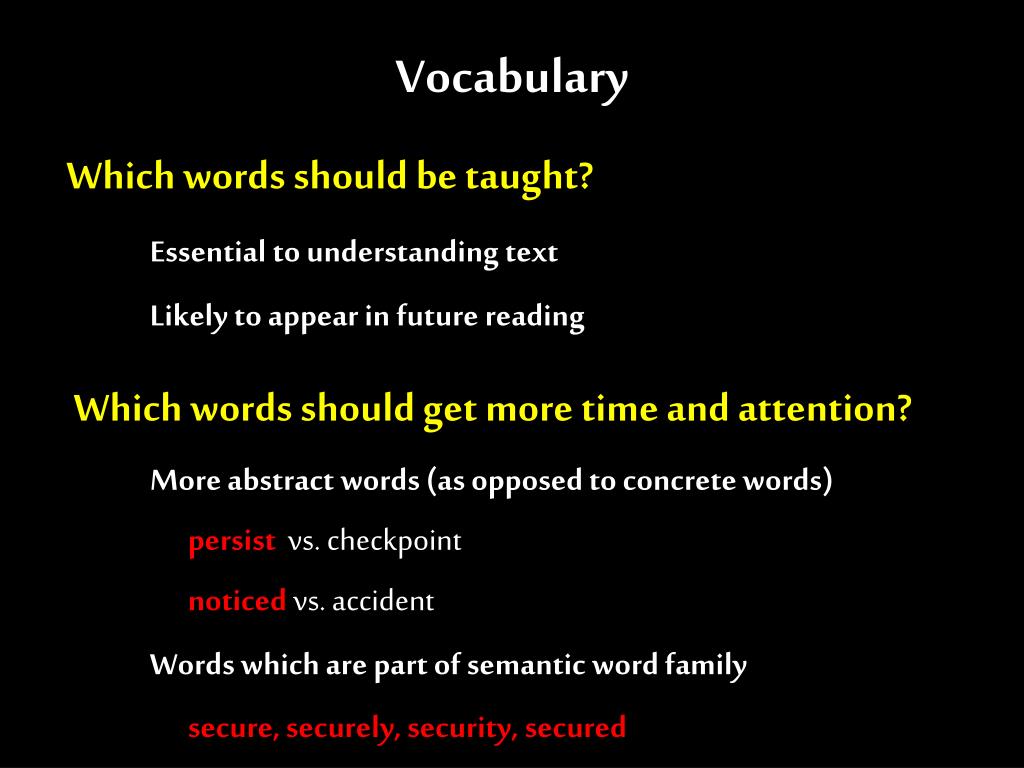 Vocabulary

Which words should be taught?

Essential to understanding text

Likely to appear in future reading

Which words should get more time and attention?

More abstract words (as opposed to concrete words)

persist vs. checkpoint

noticed vs. accident

Words which are part of semantic word family

secure, securely, security, secured